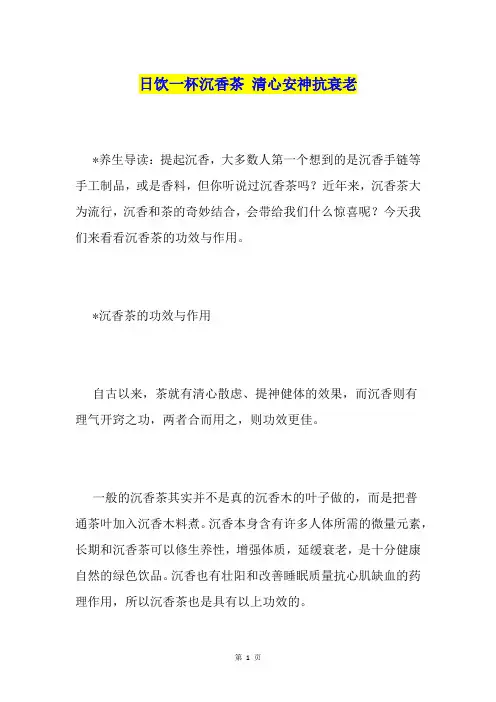 日饮一杯沉香茶 清心安神抗衰老

*养生导读：提起沉香，大多数人第一个想到的是沉香手链等手工制品，或是香料，但你听说过沉香茶吗？近年来，沉香茶大为流行，沉香和茶的奇妙结合，会带给我们什么惊喜呢？今天我们来看看沉香茶的功效与作用。

*沉香茶的功效与作用

自古以来，茶就有清心散虑、提神健体的效果，而沉香则有理气开窍之功，两者合而用之，则功效更佳。

一般的沉香茶其实并不是真的沉香木的叶子做的，而是把普通茶叶加入沉香木料煮。沉香本身含有许多人体所需的微量元素，长期和沉香茶可以修生养性，增强体质，延缓衰老，是十分健康自然的绿色饮品。沉香也有壮阳和改善睡眠质量抗心肌缺血的药理作用，所以沉香茶也是具有以上功效的。

第 1 页